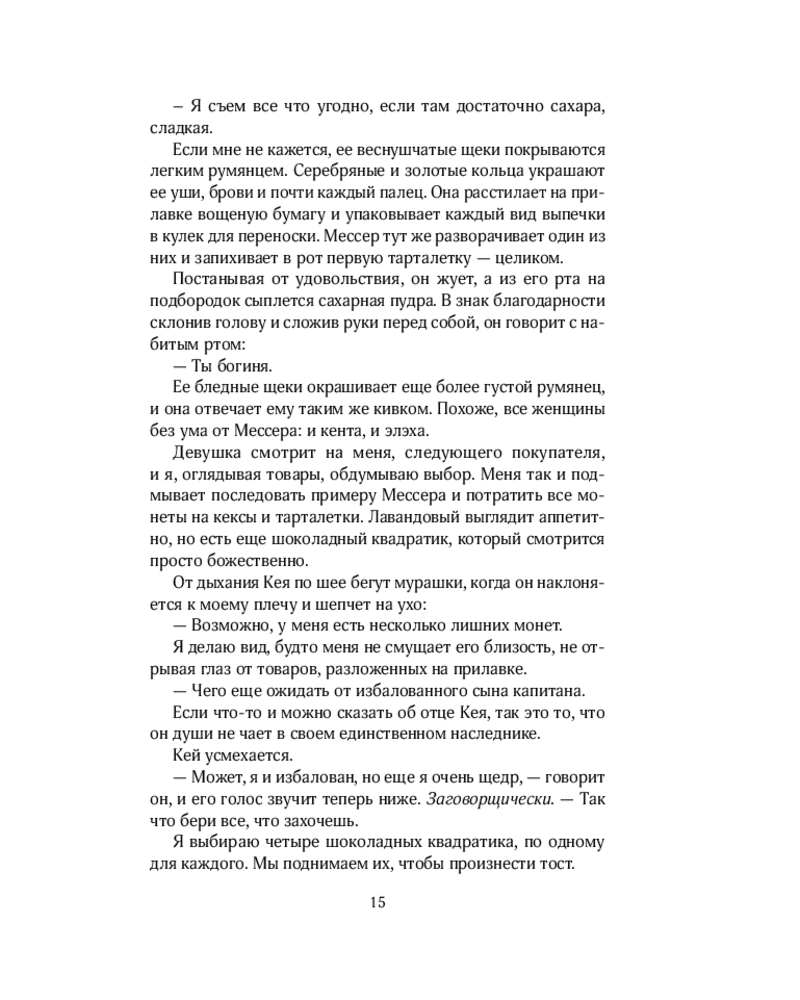 – Я съем все что угодно, если там достаточно сахара, сладкая.

Если мне не кажется, ее веснушчатые щеки покрываются легким румянцем. Серебряные и золотые кольца украшают ее уши, брови и почти каждый палец. Она расстилает на прилавке вощеную бумагу и упаковывает каждый вид выпечки в кулек для переноски. Мессер тут же разворачивает один из них и запихивает в рот первую тарталетку — целиком.

Постанывая от удовольствия, он жует, а из его рта на подбородок сыплется сахарная пудра. В знак благодарности склонив голову и сложив руки перед собой, он говорит с набитым ртом:

— Ты богиня.

Ее бледные щеки окрашивает еще более густой румянец, и она отвечает ему таким же кивком. Похоже, все женщины без ума от Мессера: и кента, и элэха.

Девушка смотрит на меня, следующего покупателя, и я, оглядывая товары, обдумываю выбор. Меня так и подмывает последовать примеру Мессера и потратить все монеты на кексы и тарталетки. Лавандовый выглядит аппетитно, но есть еще шоколадный квадратик, который смотрится просто божественно.

От дыхания Кея по шее бегут мурашки, когда он наклоняется к моему плечу и шепчет на ухо:

— Возможно, у меня есть несколько лишних монет.

Я делаю вид, будто меня не смущает его близость, не отрывая глаз от товаров, разложенных на прилавке.

— Чего еще ожидать от избалованного сына капитана.

Если что-то и можно сказать об отце Кея, так это то, что он души не чает в своем единственном наследнике.

Кей усмехается.

— Может, я и избалован, но еще я очень щедр, — говорит он, и его голос звучит теперь ниже. Заговорщически. — Так что бери все, что захочешь.

Я выбираю четыре шоколадных квадратика, по одному для каждого. Мы поднимаем их, чтобы произнести тост.

15